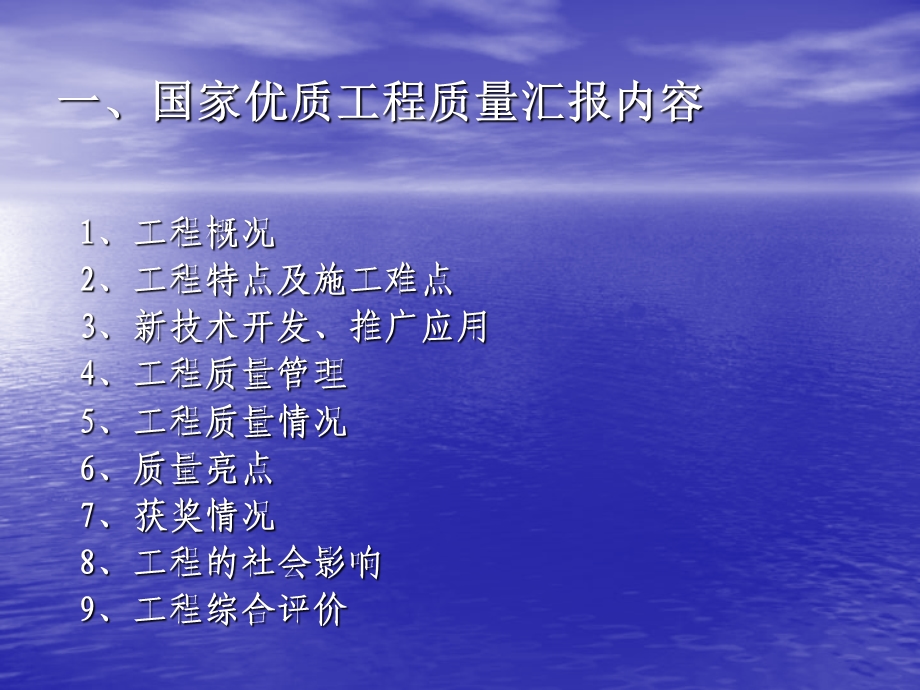 一、国家优质工程质量汇报内容

1、工程概况
2、工程特点及施工难点
3、新技术开发、推广应用
4、工程质量管理
5、工程质量情况
6、质量亮点
7、获奖情况
8、工程的社会影响
9、工程综合评价